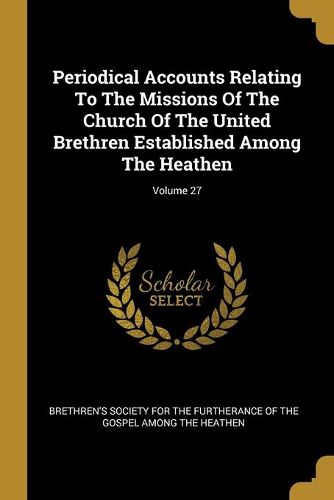 Periodical Accounts Relating To The Missions Of The Church Of The United Brethren Established Among The Heathen

Volume 27

Scholar SELECT

BRETHREN'S SOCIETY FOR THE FURTHERANCE OF THE GOSPEL AMONG THE HEATHEN